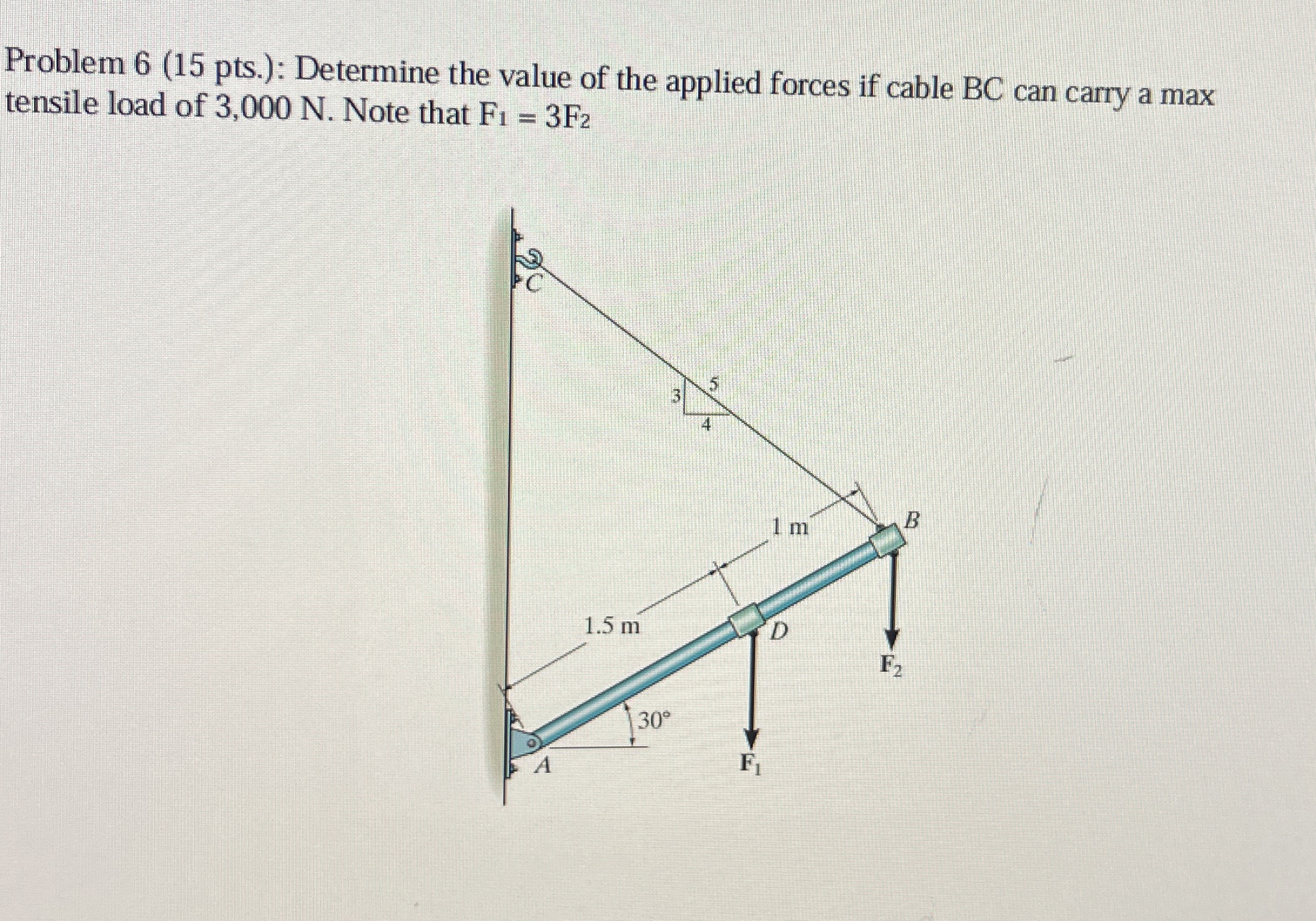 Problem 6 (15 pts.): Determine the value of the applied forces if cable BC can carry a max tensile load of 3,000 N. Note that $F_1 = 3F_2$

C

3

5

4

1 m

B

1.5 m

D

$F_2$

30°

A

$F_1$